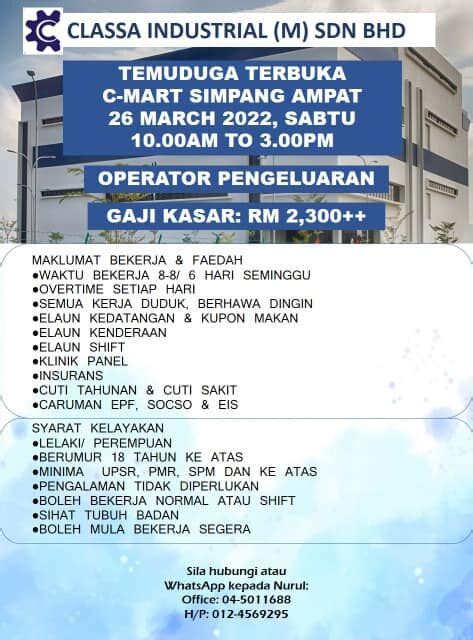 CLASSA INDUSTRIAL (M) SDN BHD

TEMUDUGA TERBUKA
C-MART SIMPANG AMPAT
26 MARCH 2022, SABTU
10.00AM TO 3.00PM

OPERATOR PENGELUARAN

GAJI KASAR: RM 2,300++

MAKLUMAT BEKERJA & FAEDAH
●WAKTU BEKERJA 8-8/ 6 HARI SEMINGGU
●OVERTIME SETIAP HARI
●SEMUA KERJA DUDUK, BERHAWA DINGIN
●ELAUN KEDATANGAN & KUPON MAKAN
●ELAUN KENDERAAN
●ELAUN SHIFT
●KLINIK PANEL
●INSURANS
●CUTI TAHUNAN & CUTI SAKIT
●CARUMAN EPF, SOCSO & EIS

SYARAT KELAYAKAN
●LELAKI/ PEREMPUAN
●BERUMUR 18 TAHUN KE ATAS
●MINIMA UPSR, PMR, SPM DAN KE ATAS
●PENGALAMAN TIDAK DIPERLUKAN
●BOLEH BEKERJA NORMAL ATAU SHIFT
●SIHAT TUBUH BADAN
●BOLEH MULA BEKERJA SEGERA

Sila hubungi atau
WhatsApp kepada Nurul:
Office: 04-5011688
H/P: 012-4569295